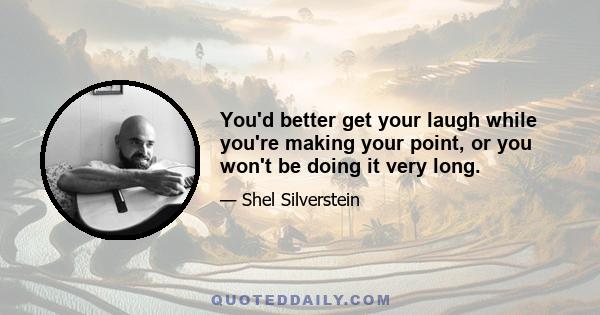 You'd better get your laugh while you're making your point, or you won't be doing it very long.

— Shel Silverstein

QUOTEDDAILY.COM